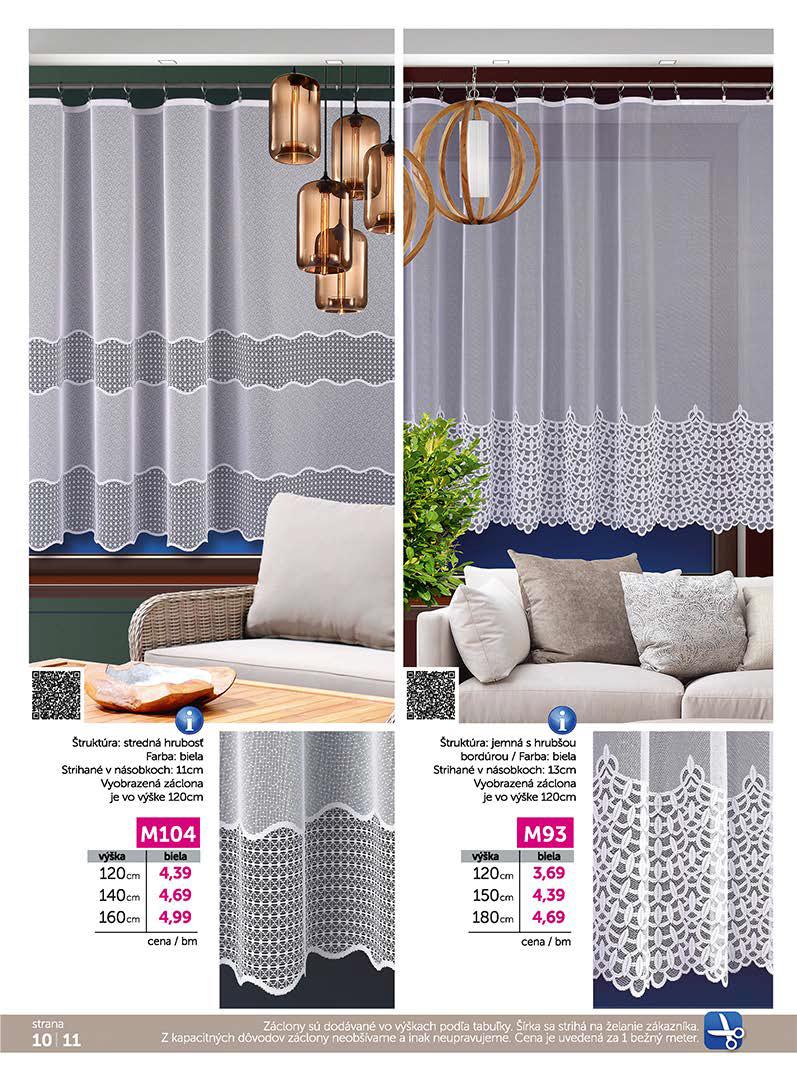 Štruktúra: stredná hrubosť
Farba: biela
Strihané v násobkoch: 11cm
Vyobrazená záclona je vo výške 120cm

M104

| výška | biela |
|---|---|
| 120cm | 4,39 |
| 140cm | 4,69 |
| 160cm | 4,99 |

cena / bm

Štruktúra: jemná s hrubšou bordúrou / Farba: biela
Strihané v násobkoch: 13cm
Vyobrazená záclona je vo výške 120cm

M93

| výška | biela |
|---|---|
| 120cm | 3,69 |
| 150cm | 4,39 |
| 180cm | 4,69 |

cena / bm

strana
10 | 11

Záclony sú dodávané vo výškach podľa tabuľky. Šírka sa strihá na želanie zákazníka. Z kapacitných dôvodov záclony neobšívame a inak neupravujeme. Cena je uvedená za 1 bežný meter.